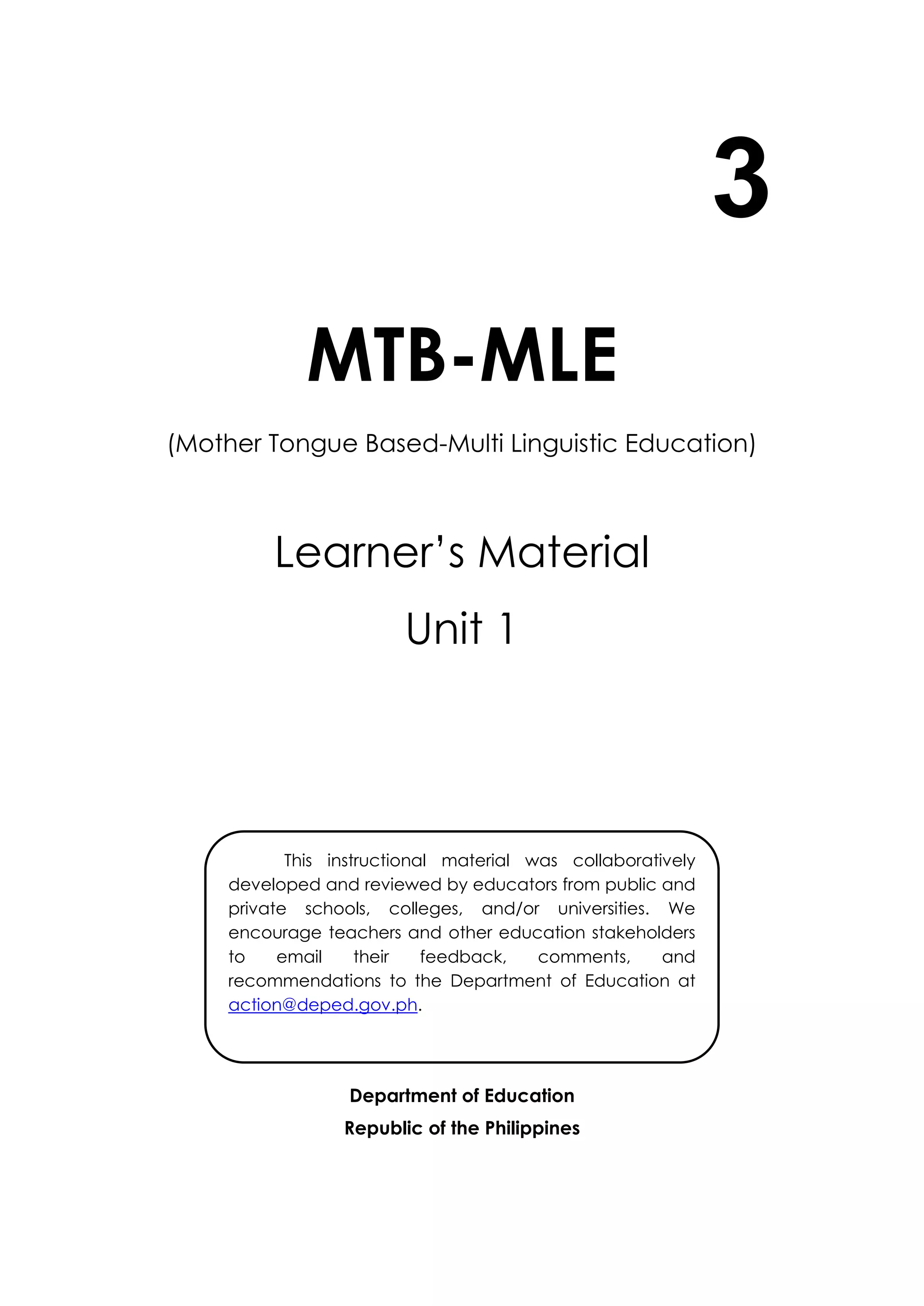 3

MTB-MLE

(Mother Tongue Based-Multi Linguistic Education)

Learner's Material

Unit 1

This instructional material was collaboratively developed and reviewed by educators from public and private schools, colleges, and/or universities. We encourage teachers and other education stakeholders to email their feedback, comments, and recommendations to the Department of Education at action@deped.gov.ph.

Department of Education

Republic of the Philippines